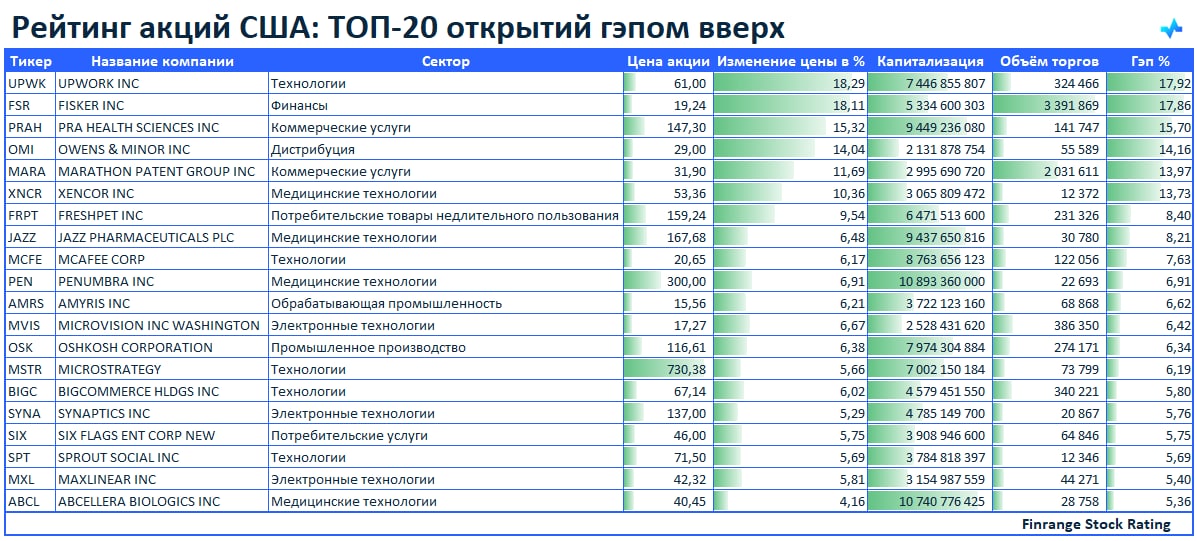 Рейтинг акций США: ТОП-20 открытий гэпом вверх

| Тикер | Название компании | Сектор | Цена акции | Изменение цены в % | Капитализация | Объём торгов | Гэп % |
|---|---|---|---|---|---|---|---|
| UPWK | UPWORK INC | Технологии | 61,00 | 18,29 | 7 446 855 807 | 324 466 | 17,92 |
| FSR | FISKER INC | Финансы | 19,24 | 18,11 | 5 334 600 303 | 3 391 869 | 17,86 |
| PRAH | PRA HEALTH SCIENCES INC | Коммерческие услуги | 147,30 | 15,32 | 9 449 236 080 | 141 747 | 15,70 |
| OMI | OWENS & MINOR INC | Дистрибуция | 29,00 | 14,04 | 2 131 878 754 | 55 589 | 14,16 |
| MARA | MARATHON PATENT GROUP INC | Коммерческие услуги | 31,90 | 11,69 | 2 995 690 720 | 2 031 611 | 13,97 |
| XNCR | XENCOR INC | Медицинские технологии | 53,36 | 10,36 | 3 065 809 472 | 12 372 | 13,73 |
| FRPT | FRESHPET INC | Потребительские товары недлительного пользования | 159,24 | 9,54 | 6 471 513 600 | 231 326 | 8,40 |
| JAZZ | JAZZ PHARMACEUTICALS PLC | Медицинские технологии | 167,68 | 6,48 | 9 437 650 816 | 30 780 | 8,21 |
| MCFE | MCAFEE CORP | Технологии | 20,65 | 6,17 | 8 763 656 123 | 122 056 | 7,63 |
| PEN | PENUMBRA INC | Медицинские технологии | 300,00 | 6,91 | 10 893 360 000 | 22 693 | 6,91 |
| AMRS | AMYRIS INC | Обрабатывающая промышленность | 15,56 | 6,21 | 3 722 123 160 | 68 868 | 6,62 |
| MVIS | MICROVISION INC WASHINGTON | Электронные технологии | 17,27 | 6,67 | 2 528 431 620 | 386 350 | 6,42 |
| OSK | OSHKOSH CORPORATION | Промышленное производство | 116,61 | 6,38 | 7 974 304 884 | 274 171 | 6,34 |
| MSTR | MICROSTRATEGY | Технологии | 730,38 | 5,66 | 7 002 150 184 | 73 799 | 6,19 |
| BIGC | BIGCOMMERCE HLDGS INC | Технологии | 67,14 | 6,02 | 4 579 451 550 | 340 221 | 5,80 |
| SYNA | SYNAPTICS INC | Электронные технологии | 137,00 | 5,29 | 4 785 149 700 | 20 867 | 5,76 |
| SIX | SIX FLAGS ENT CORP NEW | Потребительские услуги | 46,00 | 5,75 | 3 908 946 600 | 64 846 | 5,75 |
| SPT | SPROUT SOCIAL INC | Технологии | 71,50 | 5,69 | 3 784 818 397 | 12 346 | 5,69 |
| MXL | MAXLINEAR INC | Электронные технологии | 42,32 | 5,81 | 3 154 987 559 | 44 271 | 5,40 |
| ABCL | ABCELLERA BIOLOGICS INC | Медицинские технологии | 40,45 | 4,16 | 10 740 776 425 | 28 758 | 5,36 |

Finrange Stock Rating